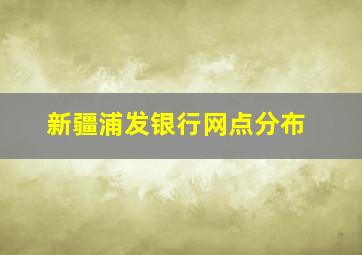 新疆浦发银行网点分布